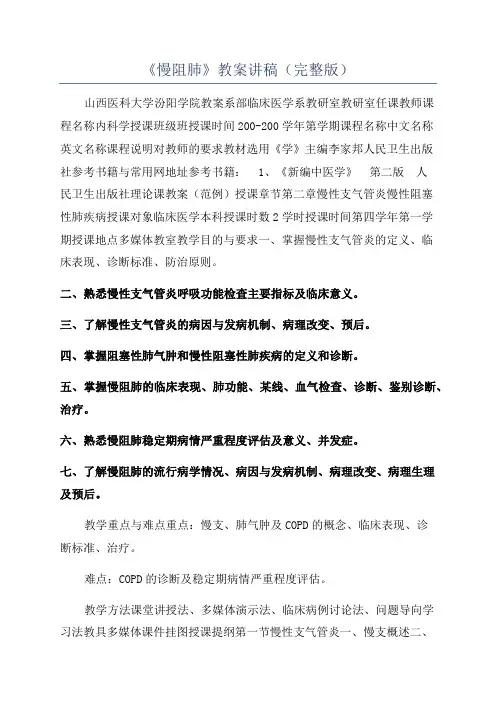 《慢阻肺》教案讲稿（完整版）

山西医科大学汾阳学院教案系部临床医学系教研室教研室任课教师课程名称内科学授课班级班授课时间200-200学年第学期课程名称中文名称英文名称课程说明对教师的要求教材选用《学》主编李家邦人民卫生出版社参考书籍与常用网地址参考书籍： 1、《新编中医学》 第二版 人民卫生出版社理论课教案（范例）授课章节第二章慢性支气管炎慢性阻塞性肺疾病授课对象临床医学本科授课时数2学时授课时间第四学年第一学期授课地点多媒体教室教学目的与要求一、掌握慢性支气管炎的定义、临床表现、诊断标准、防治原则。

二、熟悉慢性支气管炎呼吸功能检查主要指标及临床意义。

三、了解慢性支气管炎的病因与发病机制、病理改变、预后。

四、掌握阻塞性肺气肿和慢性阻塞性肺疾病的定义和诊断。

五、掌握慢阻肺的临床表现、肺功能、某线、血气检查、诊断、鉴别诊断、治疗。

六、熟悉慢阻肺稳定期病情严重程度评估及意义、并发症。

七、了解慢阻肺的流行病学情况、病因与发病机制、病理改变、病理生理及预后。

教学重点与难点重点：慢支、肺气肿及COPD的概念、临床表现、诊断标准、治疗。

难点：COPD的诊断及稳定期病情严重程度评估。

教学方法课堂讲授法、多媒体演示法、临床病例讨论法、问题导向学习法教具多媒体课件挂图授课提纲第一节慢性支气管炎一、慢支概述二、